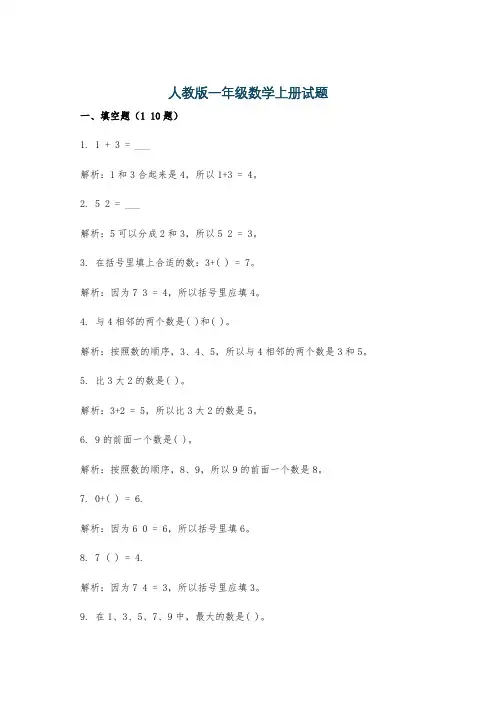 人教版一年级数学上册试题

一、填空题（1 10题）

1. 1 + 3 = ___

解析：1和3合起来是4，所以1+3 = 4。

2. 5 2 = ___

解析：5可以分成2和3，所以5 2 = 3。

3. 在括号里填上合适的数：3+( ) = 7。

解析：因为7 3 = 4，所以括号里应填4。

4. 与4相邻的两个数是( )和( )。

解析：按照数的顺序，3、4、5，所以与4相邻的两个数是3和5。

5. 比3大2的数是( )。

解析：3+2 = 5，所以比3大2的数是5。

6. 9的前面一个数是( )。

解析：按照数的顺序，8、9，所以9的前面一个数是8。

7. 0+( ) = 6.

解析：因为6 0 = 6，所以括号里填6。

8. 7 ( ) = 4.

解析：因为7 4 = 3，所以括号里应填3。

9. 在1、3、5、7、9中，最大的数是( )。